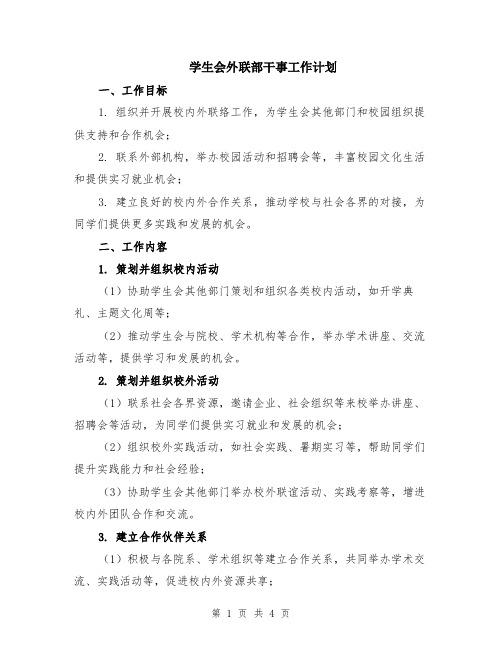 学生会外联部干事工作计划

一、工作目标

1. 组织并开展校内外联络工作，为学生会其他部门和校园组织提供支持和合作机会；

2. 联系外部机构，举办校园活动和招聘会等，丰富校园文化生活和提供实习就业机会；

3. 建立良好的校内外合作关系，推动学校与社会各界的对接，为同学们提供更多实践和发展的机会。

二、工作内容

1. 策划并组织校内活动

（1）协助学生会其他部门策划和组织各类校内活动，如开学典礼、主题文化周等；

（2）推动学生会与院校、学术机构等合作，举办学术讲座、交流活动等，提供学习和发展的机会。

2. 策划并组织校外活动

（1）联系社会各界资源，邀请企业、社会组织等来校举办讲座、招聘会等活动，为同学们提供实习就业和发展的机会；

（2）组织校外实践活动，如社会实践、暑期实习等，帮助同学们提升实践能力和社会经验；

（3）协助学生会其他部门举办校外联谊活动、实践考察等，增进校内外团队合作和交流。

3. 建立合作伙伴关系

（1）积极与各院系、学术组织等建立合作关系，共同举办学术交流、实践活动等，促进校内外资源共享；

第 1 页 共 4 页